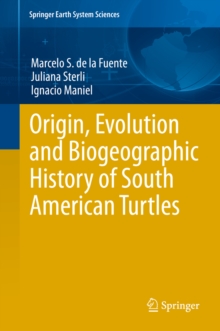 Springer Earth System Sciences

Marcelo S. de la Fuente
Juliana Sterli
Ignacio Maniel

Origin, Evolution and Biogeographic History of South American Turtles

Springer